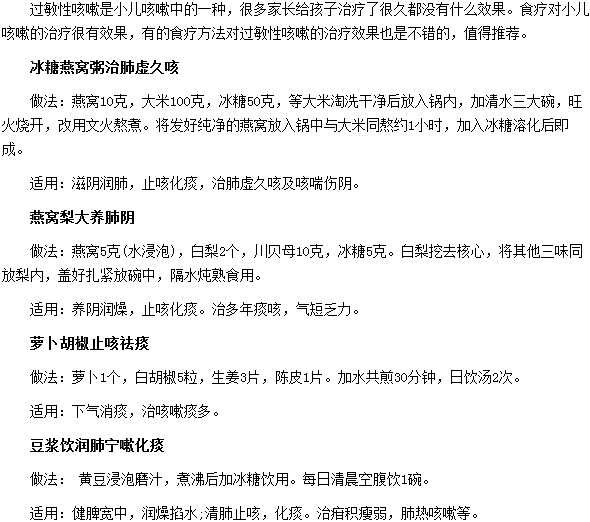 过敏性咳嗽是小儿咳嗽中的一种，很多家长给孩子治疗了很久都没有什么效果。食疗对小儿咳嗽的治疗很有效果，有的食疗方法对过敏性咳嗽的治疗效果也是不错的，值得推荐。

冰糖燕窝粥治肺虚久咳

做法：燕窝10克，大米100克，冰糖50克，等大米淘洗干净后放入锅内，加清水三大碗，旺火烧开，改用文火熬煮。将发好纯净的燕窝放入锅中与大米同熬约1小时，加入冰糖溶化后即成。

适用：滋阴润肺，止咳化痰，治肺虚久咳及咳喘伤阴。

燕窝梨大养肺阴

做法：燕窝5克(水浸泡)，白梨2个，川贝母10克，冰糖5克。白梨挖去核心，将其他三味同放梨内，盖好扎紧放碗中，隔水炖熟食用。

适用：养阴润燥，止咳化痰。治多年痰咳，气短乏力。

萝卜胡椒止咳祛痰

做法：萝卜1个，白胡椒5粒，生姜3片，陈皮1片。加水共煎30分钟，日饮汤2次。

适用：下气消痰，治咳嗽痰多。

豆浆饮润肺宁嗽化痰

做法： 黄豆浸泡磨汁，煮沸后加冰糖饮用。每日清晨空腹饮1碗。

适用：健脾宽中，润燥掐水;清肺止咳，化痰。治疳积瘦弱，肺热咳嗽等。